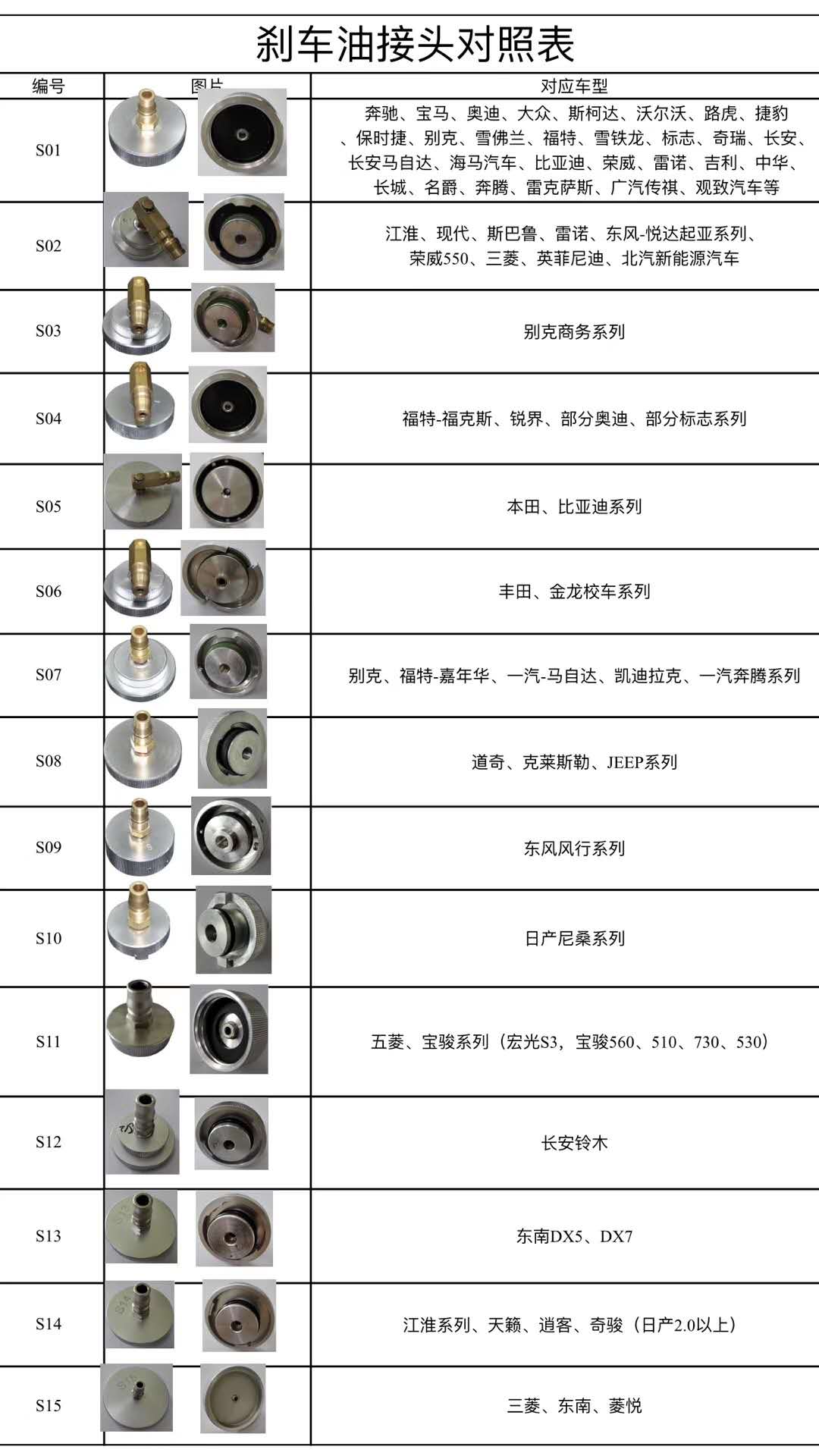 刹车油接头对照表

| 编号 | 图片 | 对应车型 |
|---|---|---|
| S01 | | 奔驰、宝马、奥迪、大众、斯柯达、沃尔沃、路虎、捷豹、保时捷、别克、雪佛兰、福特、雪铁龙、标志、奇瑞、长安、长安马自达、海马汽车、比亚迪、荣威、雷诺、吉利、中华、长城、名爵、奔腾、雷克萨斯、广汽传祺、观致汽车等 |
| S02 | | 江淮、现代、斯巴鲁、雷诺、东风-悦达起亚系列、荣威550、三菱、英菲尼迪、北汽新能源汽车 |
| S03 | | 别克商务系列 |
| S04 | | 福特-福克斯、锐界、部分奥迪、部分标志系列 |
| S05 | | 本田、比亚迪系列 |
| S06 | | 丰田、金龙校车系列 |
| S07 | | 别克、福特-嘉年华、一汽-马自达、凯迪拉克、一汽奔腾系列 |
| S08 | | 道奇、克莱斯勒、JEEP系列 |
| S09 | | 东风风行系列 |
| S10 | | 日产尼桑系列 |
| S11 | | 五菱、宝骏系列（宏光S3，宝骏560、510、730、530） |
| S12 | | 长安铃木 |
| S13 | | 东南DX5、DX7 |
| S14 | | 江淮系列、天籁、逍客、奇骏（日产2.0以上） |
| S15 | | 三菱、东南、菱悦 |